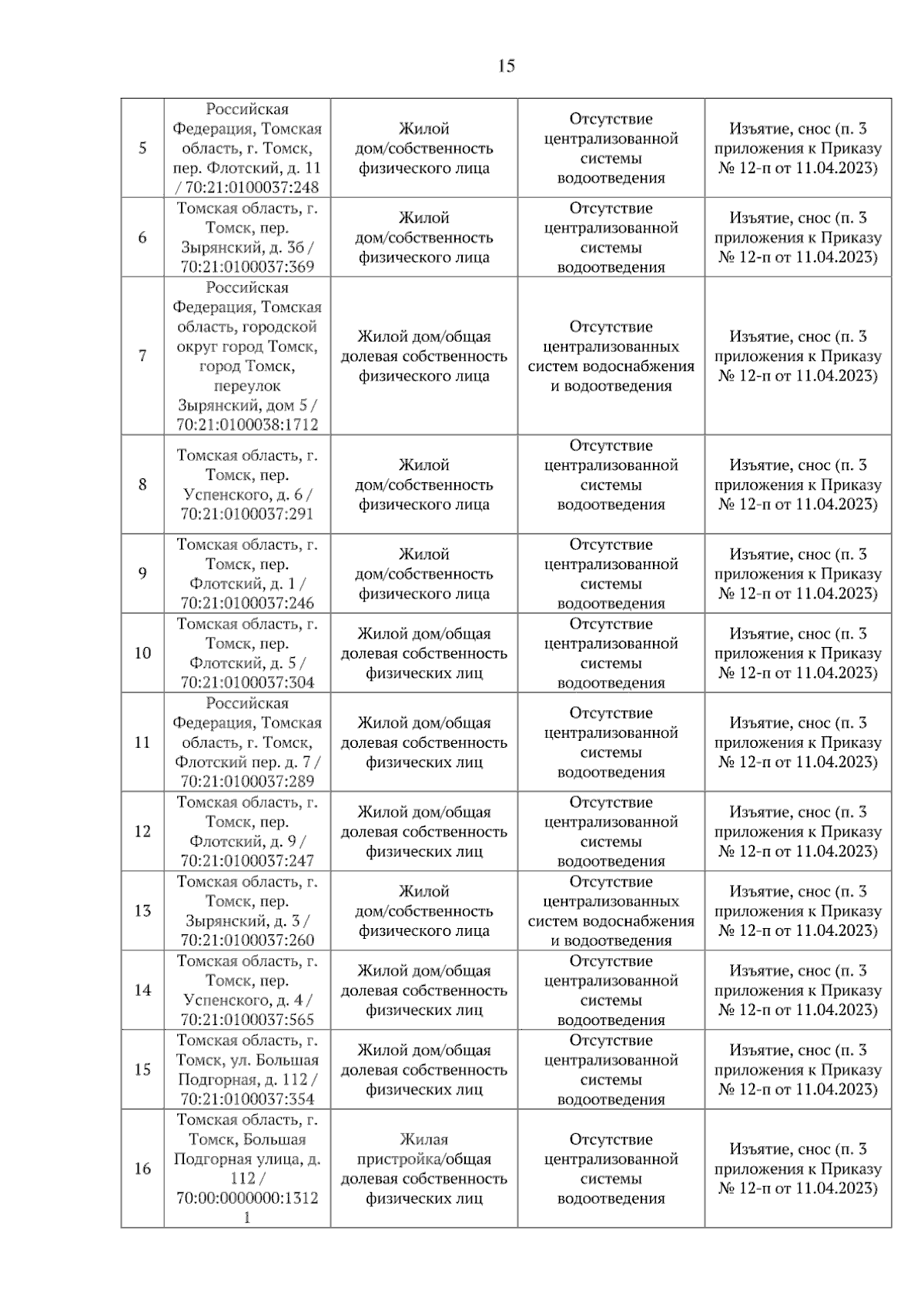 15

| 5 | Российская Федерация, Томская область, г. Томск, пер. Флотский, д. 11 / 70:21:0100037:248 | Жилой дом/собственность физического лица | Отсутствие централизованной системы водоотведения | Изъятие, снос (п. 3 приложения к Приказу № 12-п от 11.04.2023) |
|---|---|---|---|---|
| 6 | Томская область, г. Томск, пер. Зырянский, д. 3б / 70:21:0100037:369 | Жилой дом/собственность физического лица | Отсутствие централизованной системы водоотведения | Изъятие, снос (п. 3 приложения к Приказу № 12-п от 11.04.2023) |
| 7 | Российская Федерация, Томская область, городской округ город Томск, город Томск, переулок Зырянский, дом 5 / 70:21:0100038:1712 | Жилой дом/общая долевая собственность физического лица | Отсутствие централизованных систем водоснабжения и водоотведения | Изъятие, снос (п. 3 приложения к Приказу № 12-п от 11.04.2023) |
| 8 | Томская область, г. Томск, пер. Успенского, д. 6 / 70:21:0100037:291 | Жилой дом/собственность физического лица | Отсутствие централизованной системы водоотведения | Изъятие, снос (п. 3 приложения к Приказу № 12-п от 11.04.2023) |
| 9 | Томская область, г. Томск, пер. Флотский, д. 1 / 70:21:0100037:246 | Жилой дом/собственность физического лица | Отсутствие централизованной системы водоотведения | Изъятие, снос (п. 3 приложения к Приказу № 12-п от 11.04.2023) |
| 10 | Томская область, г. Томск, пер. Флотский, д. 5 / 70:21:0100037:304 | Жилой дом/общая долевая собственность физических лиц | Отсутствие централизованной системы водоотведения | Изъятие, снос (п. 3 приложения к Приказу № 12-п от 11.04.2023) |
| 11 | Российская Федерация, Томская область, г. Томск, Флотский пер. д. 7 / 70:21:0100037:289 | Жилой дом/общая долевая собственность физических лиц | Отсутствие централизованной системы водоотведения | Изъятие, снос (п. 3 приложения к Приказу № 12-п от 11.04.2023) |
| 12 | Томская область, г. Томск, пер. Флотский, д. 9 / 70:21:0100037:247 | Жилой дом/общая долевая собственность физических лиц | Отсутствие централизованной системы водоотведения | Изъятие, снос (п. 3 приложения к Приказу № 12-п от 11.04.2023) |
| 13 | Томская область, г. Томск, пер. Зырянский, д. 3 / 70:21:0100037:260 | Жилой дом/собственность физического лица | Отсутствие централизованных систем водоснабжения и водоотведения | Изъятие, снос (п. 3 приложения к Приказу № 12-п от 11.04.2023) |
| 14 | Томская область, г. Томск, пер. Успенского, д. 4 / 70:21:0100037:565 | Жилой дом/общая долевая собственность физических лиц | Отсутствие централизованной системы водоотведения | Изъятие, снос (п. 3 приложения к Приказу № 12-п от 11.04.2023) |
| 15 | Томская область, г. Томск, ул. Большая Подгорная, д. 112 / 70:21:0100037:354 | Жилой дом/общая долевая собственность физических лиц | Отсутствие централизованной системы водоотведения | Изъятие, снос (п. 3 приложения к Приказу № 12-п от 11.04.2023) |
| 16 | Томская область, г. Томск, Большая Подгорная улица, д. 112 / 70:00:0000000:13121 | Жилая пристройка/общая долевая собственность физических лиц | Отсутствие централизованной системы водоотведения | Изъятие, снос (п. 3 приложения к Приказу № 12-п от 11.04.2023) |